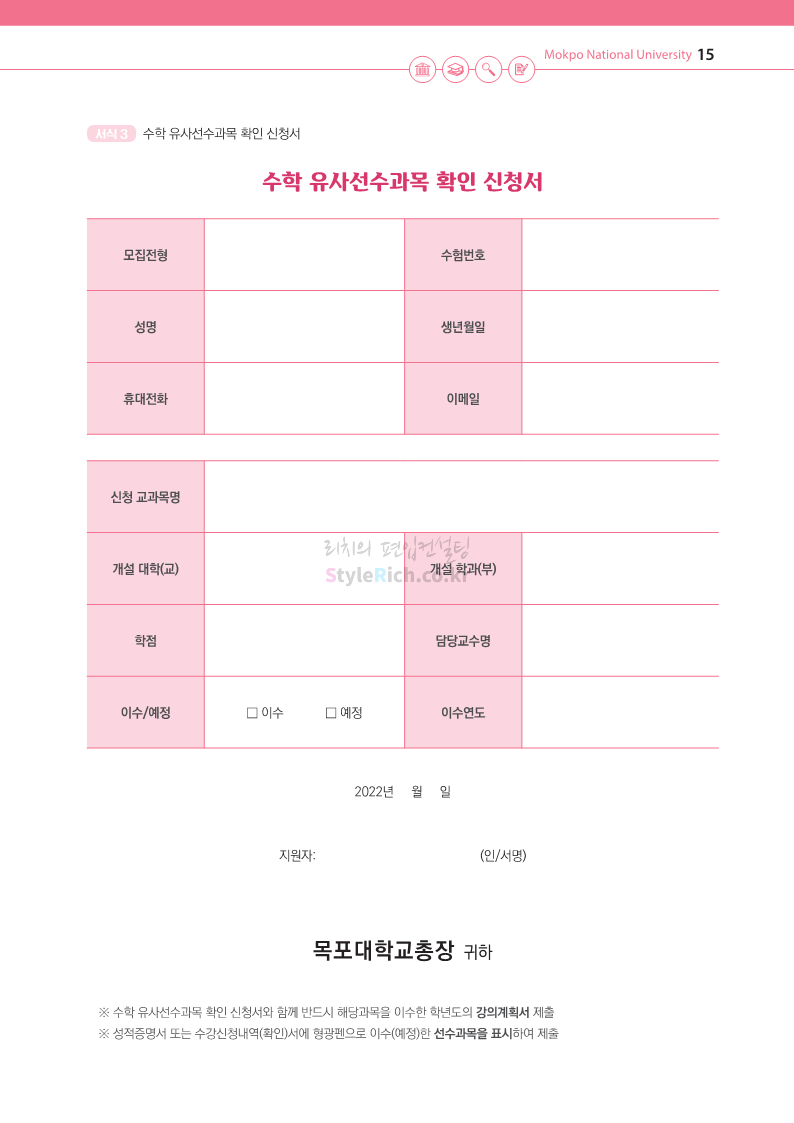 Mokpo National University 15

서식 3 수학 유사선수과목 확인 신청서

수학 유사선수과목 확인 신청서

| 모집전형 | | 수험번호 | |
|---|---|---|---|
| 성명 | | 생년월일 | |
| 휴대전화 | | 이메일 | |

| 신청 교과목명 | | | |
|---|---|---|---|
| 개설 대학(교) | | 개설 학과(부) | |
| 학점 | | 담당교수명 | |
| 이수/예정 | ☐ 이수 ☐ 예정 | 이수연도 | |

리치의 편입컨설팅
StyleRich.co.kr

2022년 월 일

지원자: (인/서명)

목포대학교총장 귀하

※ 수학 유사선수과목 확인 신청서와 함께 반드시 해당과목을 이수한 학년도의 강의계획서 제출
※ 성적증명서 또는 수강신청내역(확인)서에 형광펜으로 이수(예정)한 선수과목을 표시하여 제출